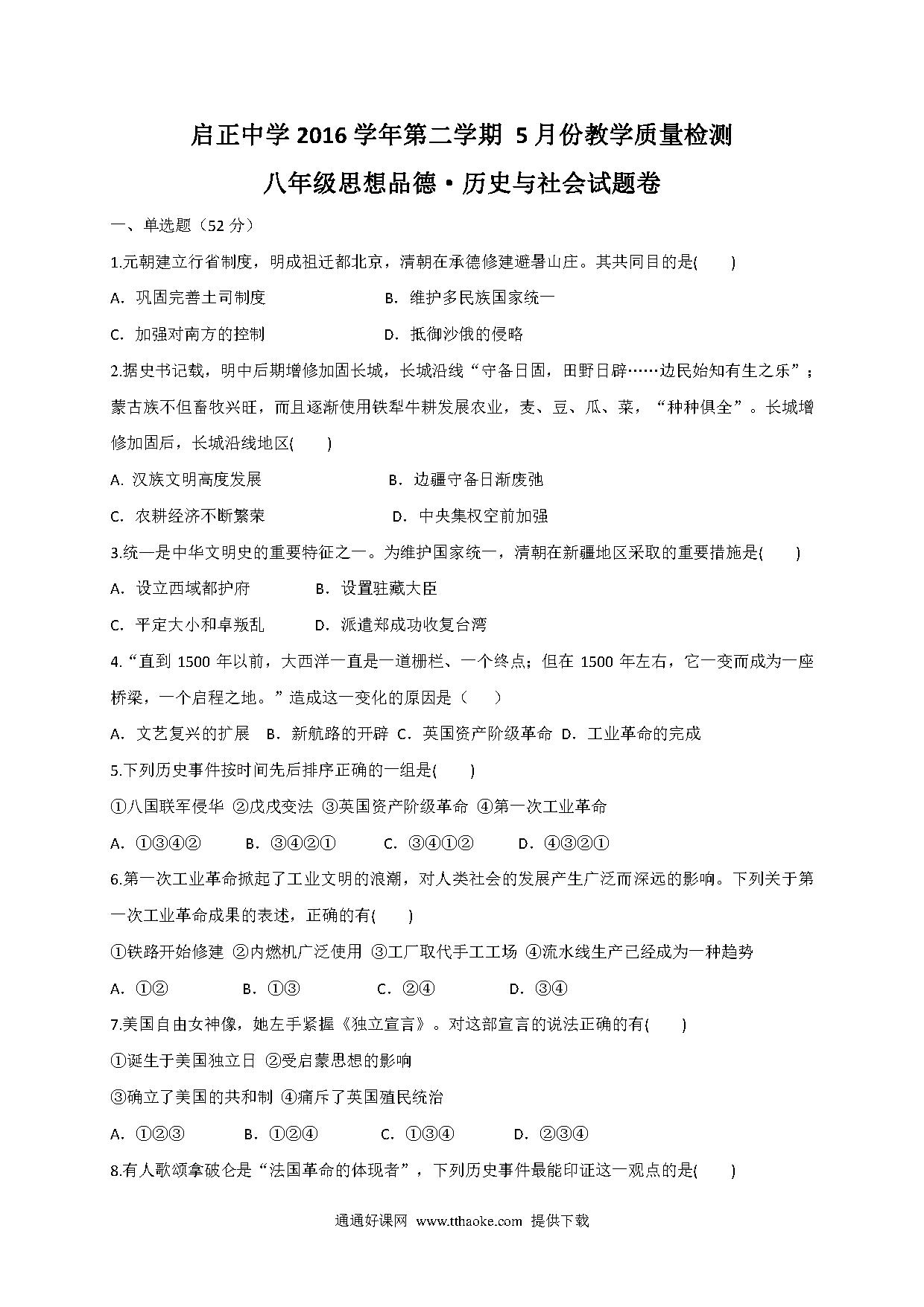 启正中学 2016 学年第二学期 5 月份教学质量检测

八年级思想品德·历史与社会试题卷

一、单选题（52 分）

1.元朝建立行省制度，明成祖迁都北京，清朝在承德修建避暑山庄。其共同目的是(　　)

A. 巩固完善土司制度　　B. 维护多民族国家统一

C. 加强对南方的控制　　D. 抵御沙俄的侵略

2.据史书记载，明中后期增修加固长城，长城沿线“守备日固，田野日辟……边民始知有生之乐”；蒙古族不但畜牧兴旺，而且逐渐使用铁犁牛耕发展农业，麦、豆、瓜、菜，“种种俱全”。长城增修加固后，长城沿线地区(　　)

A. 汉族文明高度发展　　B. 边疆守备日渐废弛

C. 农耕经济不断繁荣　　D. 中央集权空前加强

3.统一是中华文明史的重要特征之一。为维护国家统一，清朝在新疆地区采取的重要措施是(　　)

A. 设立西域都护府　　B. 设置驻藏大臣

C. 平定大小和卓叛乱　　D. 派遣郑成功收复台湾

4.“直到 1500 年以前，大西洋一直是一道栅栏、一个终点；但在 1500 年左右，它一变而成为一座桥梁，一个启程之地。”造成这一变化的原因是（　　）

A. 文艺复兴的扩展　B. 新航路的开辟　C. 英国资产阶级革命　D. 工业革命的完成

5.下列历史事件按时间先后排序正确的一组是(　　)

①八国联军侵华 ②戊戌变法 ③英国资产阶级革命 ④第一次工业革命

A. ①③④②　　B. ③④②①　　C. ③④①②　　D. ④③②①

6.第一次工业革命掀起了工业文明的浪潮，对人类社会的发展产生广泛而深远的影响。下列关于第一次工业革命成果的表述，正确的有(　　)

①铁路开始修建 ②内燃机广泛使用 ③工厂取代手工工场 ④流水线生产已经成为一种趋势

A. ①②　　B. ①③　　C. ②④　　D. ③④

7.美国自由女神像，她左手紧握《独立宣言》。对这部宣言的说法正确的有(　　)

①诞生于美国独立日 ②受启蒙思想的影响

③确立了美国的共和制 ④痛斥了英国殖民统治

A. ①②③　　B. ①②④　　C. ①③④　　D. ②③④

8.有人歌颂拿破仑是“法国革命的体现者”，下列历史事件最能印证这一观点的是(　　)

通通好课网 www.tthaoke.com 提供下载